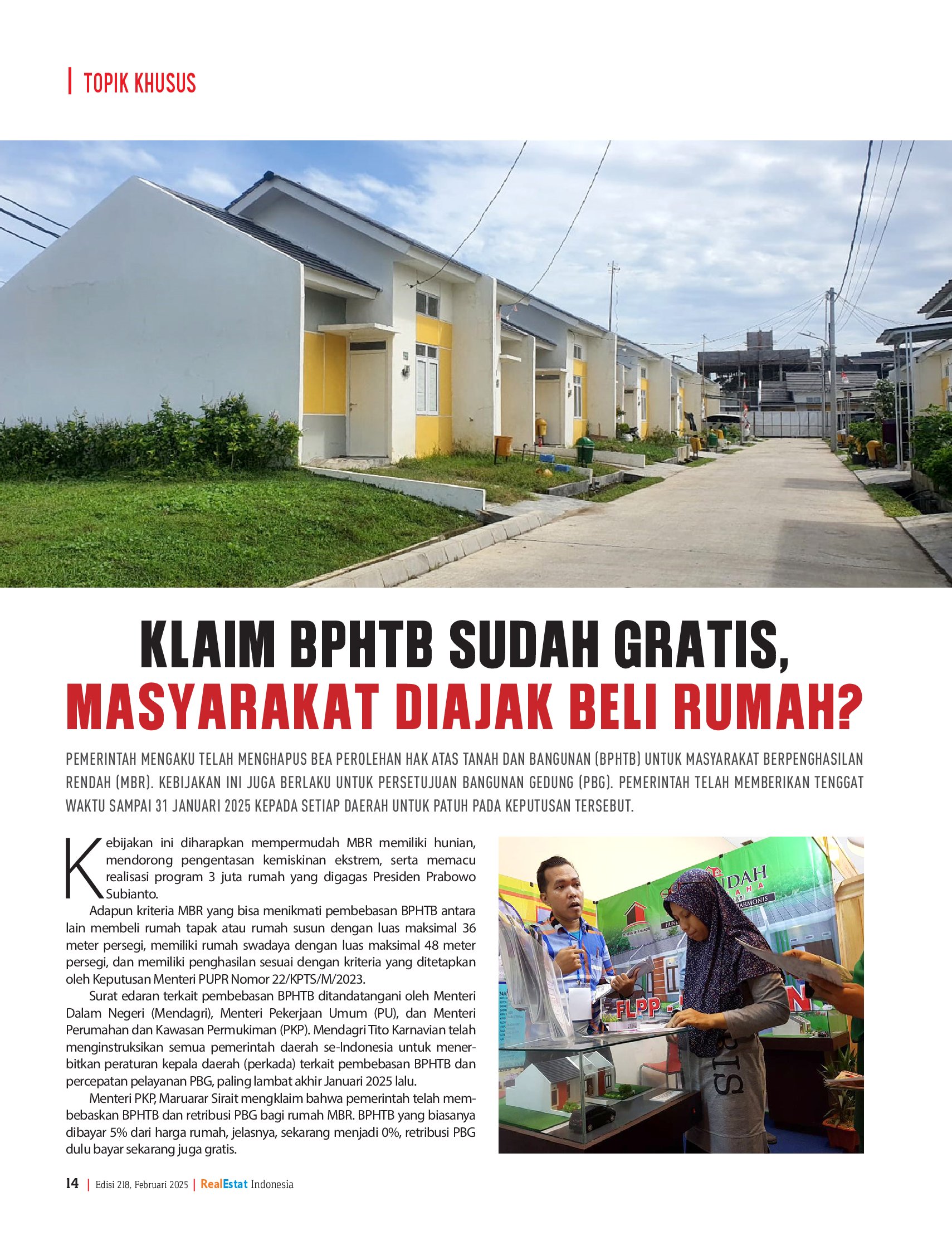 TOPIK KHUSUS

KLAIM BPHTB SUDAH GRATIS, MASYARAKAT DIAJAK BELI RUMAH?

PEMERINTAH MENGAKU TELAH MENGHAPUS BEA PEROLEHAN HAK ATAS TANAH DAN BANGUNAN (BPHTB) UNTUK MASYARAKAT BERPENGHASILAN RENDAH (MBR). KEBIJAKAN INI JUGA BERLAKU UNTUK PERSETUJUAN BANGUNAN GEDUNG (PBG). PEMERINTAH TELAH MEMBERIKAN TENGGAT WAKTU SAMPAI 31 JANUARI 2025 KEPADA SETIAP DAERAH UNTUK PATUH PADA KEPUTUSAN TERSEBUT.

Kebijakan ini diharapkan mempermudah MBR memiliki hunian, mendorong pengentasan kemiskinan ekstrem, serta memacu realisasi program 3 juta rumah yang digagas Presiden Prabowo Subianto.

Adapun kriteria MBR yang bisa menikmati pembebasan BPHTB antara lain membeli rumah tapak atau rumah susun dengan luas maksimal 36 meter persegi, memiliki rumah swadaya dengan luas maksimal 48 meter persegi, dan memiliki penghasilan sesuai dengan kriteria yang ditetapkan oleh Keputusan Menteri PUPR Nomor 22/KPTS/M/2023.

Surat edaran terkait pembebasan BPHTB ditandatangani oleh Menteri Dalam Negeri (Mendagri), Menteri Pekerjaan Umum (PU), dan Menteri Perumahan dan Kawasan Permukiman (PKP). Mendagri Tito Karnavian telah menginstruksikan semua pemerintah daerah se-Indonesia untuk menerbitkan peraturan kepala daerah (perkada) terkait pembebasan BPHTB dan percepatan pelayanan PBG, paling lambat akhir Januari 2025 lalu.

Menteri PKP, Maruarar Sirait mengklaim bahwa pemerintah telah membebaskan BPHTB dan retribusi PBG bagi rumah MBR. BPHTB yang biasanya dibayar 5% dari harga rumah, jelasnya, sekarang menjadi 0%, retribusi PBG dulu bayar sekarang juga gratis.

FLPP

14 | Edisi 218, Februari 2025 | RealEstat Indonesia